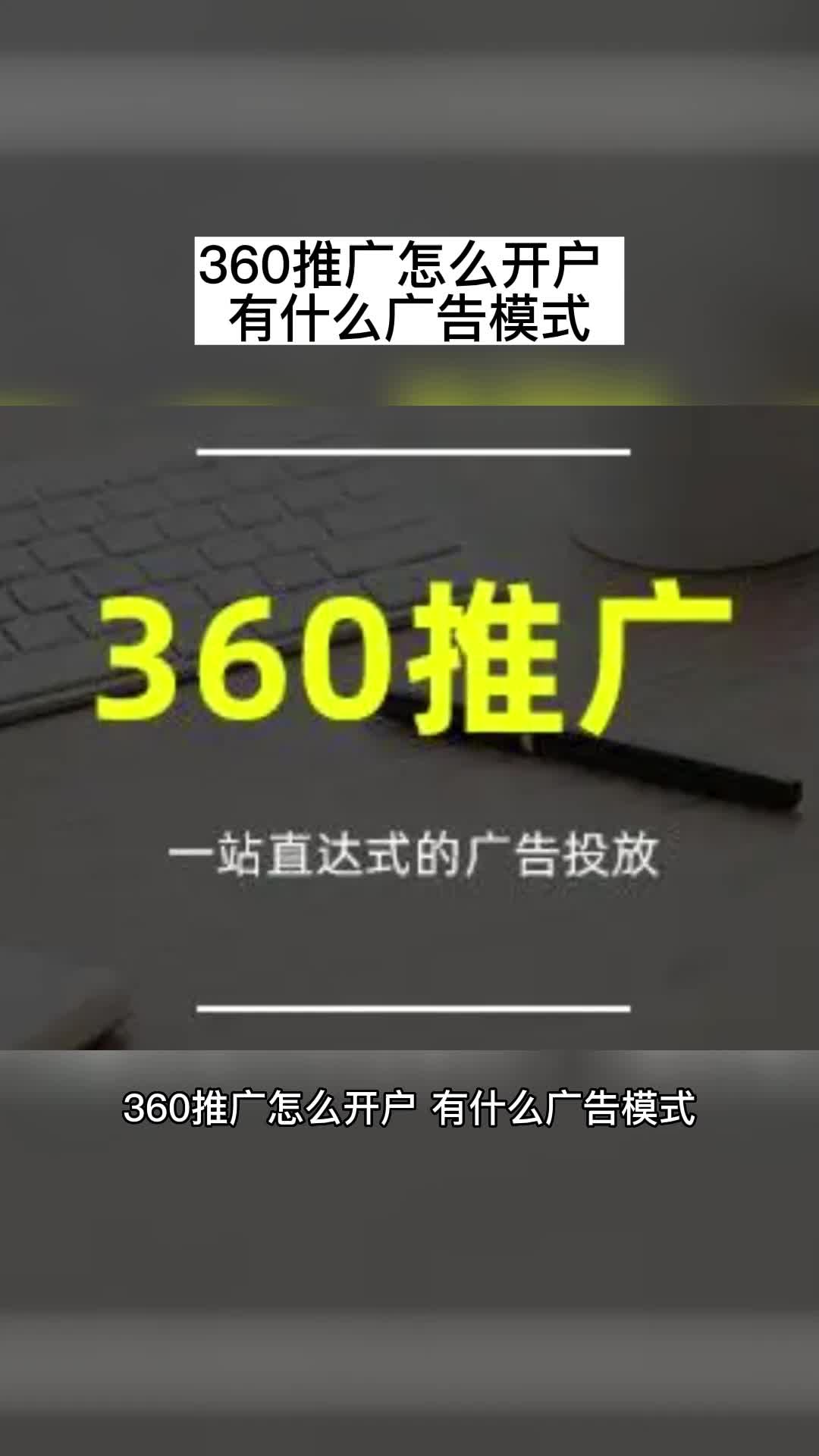 360推广怎么开户
有什么广告模式

360推广

一站直达式的广告投放

360推广怎么开户 有什么广告模式